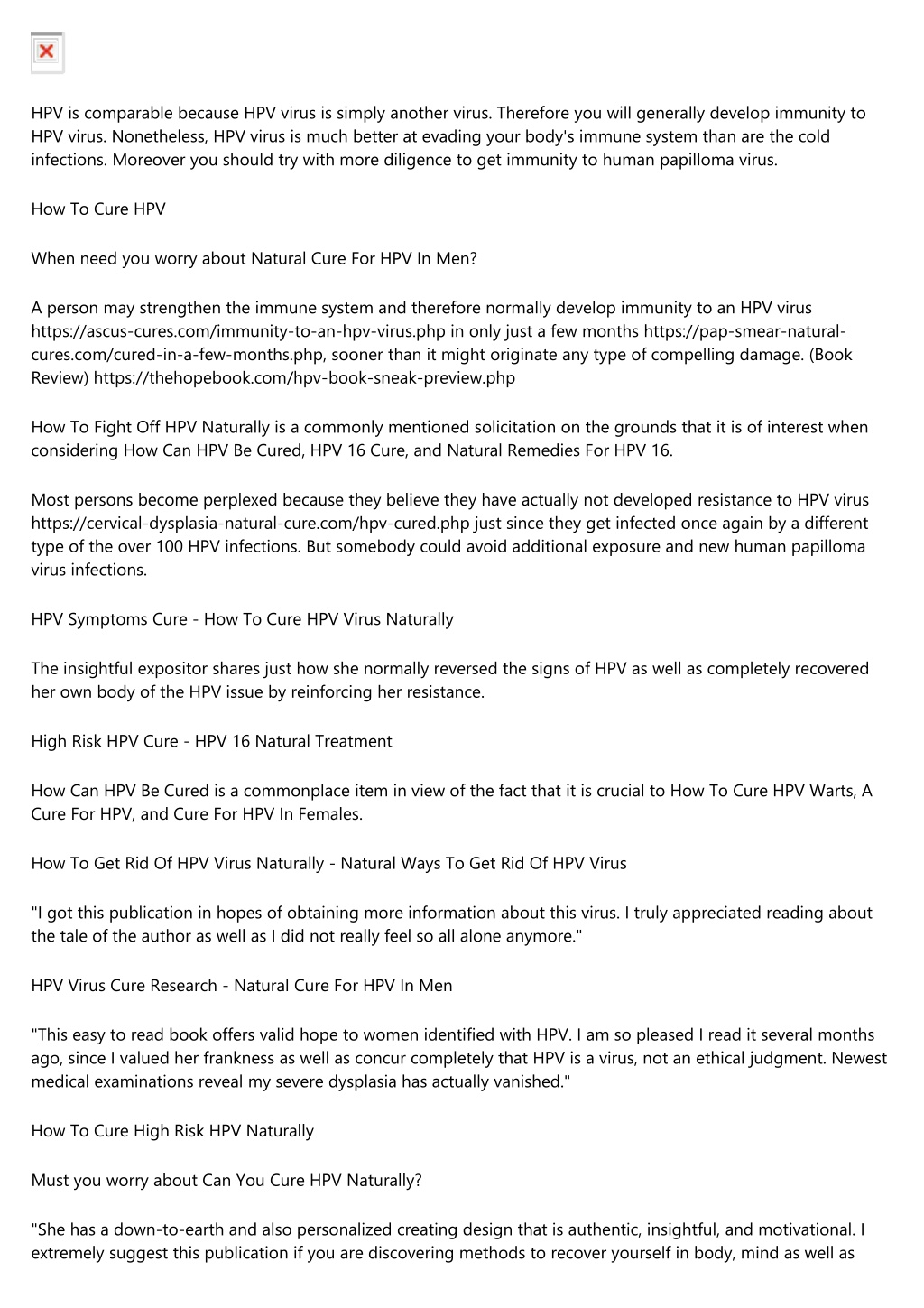 HPV is comparable because HPV virus is simply another virus. Therefore you will generally develop immunity to HPV virus. Nonetheless, HPV virus is much better at evading your body's immune system than are the cold infections. Moreover you should try with more diligence to get immunity to human papilloma virus.

How To Cure HPV

When need you worry about Natural Cure For HPV In Men?

A person may strengthen the immune system and therefore normally develop immunity to an HPV virus https://ascus-cures.com/immunity-to-an-hpv-virus.php in only just a few months https://pap-smear-natural-cures.com/cured-in-a-few-months.php, sooner than it might originate any type of compelling damage. (Book Review) https://thehopebook.com/hpv-book-sneak-preview.php

How To Fight Off HPV Naturally is a commonly mentioned solicitation on the grounds that it is of interest when considering How Can HPV Be Cured, HPV 16 Cure, and Natural Remedies For HPV 16.

Most persons become perplexed because they believe they have actually not developed resistance to HPV virus https://cervical-dysplasia-natural-cure.com/hpv-cured.php just since they get infected once again by a different type of the over 100 HPV infections. But somebody could avoid additional exposure and new human papilloma virus infections.

HPV Symptoms Cure - How To Cure HPV Virus Naturally

The insightful expositor shares just how she normally reversed the signs of HPV as well as completely recovered her own body of the HPV issue by reinforcing her resistance.

High Risk HPV Cure - HPV 16 Natural Treatment

How Can HPV Be Cured is a commonplace item in view of the fact that it is crucial to How To Cure HPV Warts, A Cure For HPV, and Cure For HPV In Females.

How To Get Rid Of HPV Virus Naturally - Natural Ways To Get Rid Of HPV Virus

"I got this publication in hopes of obtaining more information about this virus. I truly appreciated reading about the tale of the author as well as I did not really feel so all alone anymore."

HPV Virus Cure Research - Natural Cure For HPV In Men

"This easy to read book offers valid hope to women identified with HPV. I am so pleased I read it several months ago, since I valued her frankness as well as concur completely that HPV is a virus, not an ethical judgment. Newest medical examinations reveal my severe dysplasia has actually vanished."

How To Cure High Risk HPV Naturally

Must you worry about Can You Cure HPV Naturally?

"She has a down-to-earth and also personalized creating design that is authentic, insightful, and motivational. I extremely suggest this publication if you are discovering methods to recover yourself in body, mind as well as